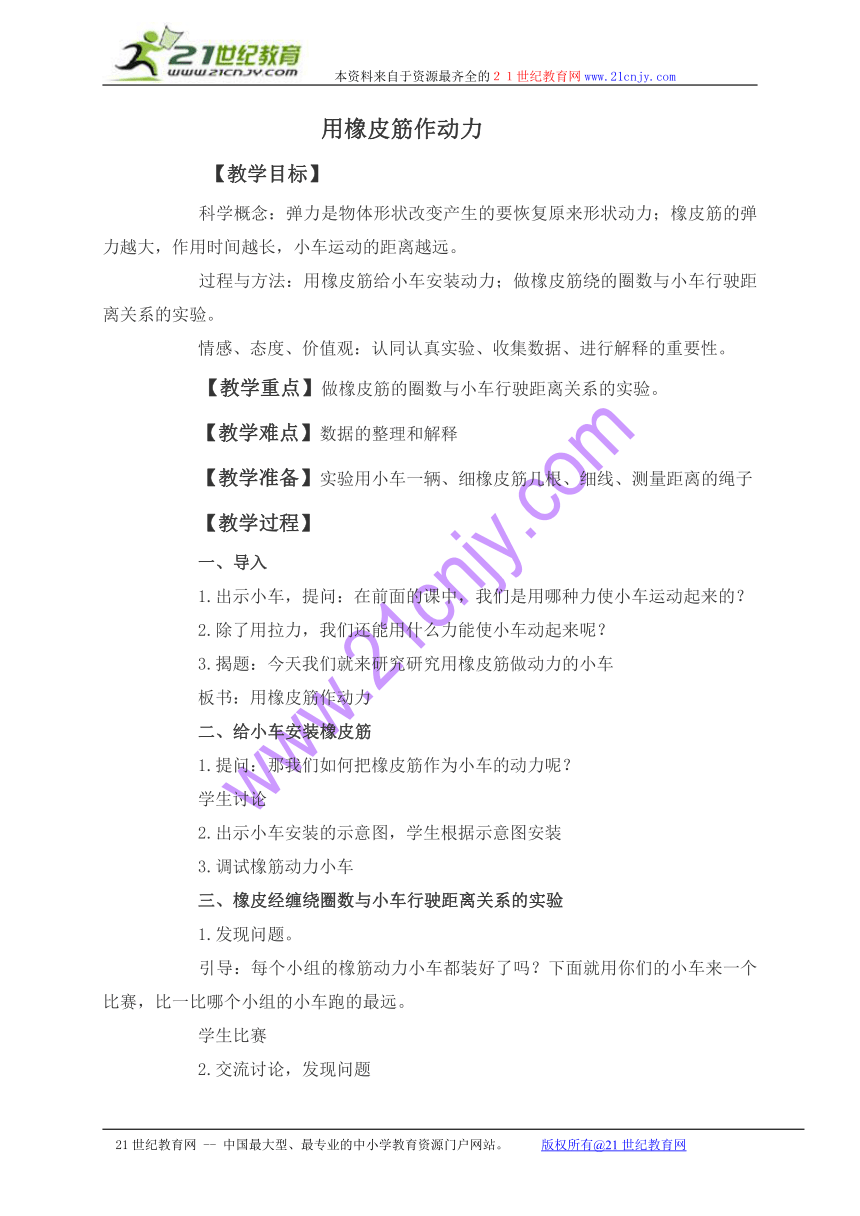 21世纪教育
www.21cnjy.com
本资料来自于资源最齐全的２１世纪教育网www.21cnjy.com

用橡皮筋作动力

【教学目标】

科学概念：弹力是物体形状改变产生的要恢复原来形状动力；橡皮筋的弹力越大，作用时间越长，小车运动的距离越远。

过程与方法：用橡皮筋给小车安装动力；做橡皮筋绕的圈数与小车行驶距离关系的实验。

情感、态度、价值观：认同认真实验、收集数据、进行解释的重要性。

【教学重点】做橡皮筋的圈数与小车行驶距离关系的实验。

【教学难点】数据的整理和解释

【教学准备】实验用小车一辆、细橡皮筋几根、细线、测量距离的绳子

【教学过程】

一、导入

1.出示小车，提问：在前面的课中，我们是用哪种力使小车运动起来的？

2.除了用拉力，我们还能用什么力能使小车动起来呢？

3.揭题：今天我们就来研究研究用橡皮筋做动力的小车

板书：用橡皮筋作动力

二、给小车安装橡皮筋

1.提问：那我们如何把橡皮筋作为小车的动力呢？

学生讨论

2.出示小车安装的示意图，学生根据示意图安装

3.调试橡筋动力小车

三、橡皮经缠绕圈数与小车行驶距离关系的实验

1.发现问题。

引导：每个小组的橡筋动力小车都装好了吗？下面就用你们的小车来一个比赛，比一比哪个小组的小车跑的最远。

学生比赛

2.交流讨论，发现问题

www.21cnjy.com

21世纪教育网 -- 中国最大型、最专业的中小学教育资源门户网站。 版权所有@21世纪教育网